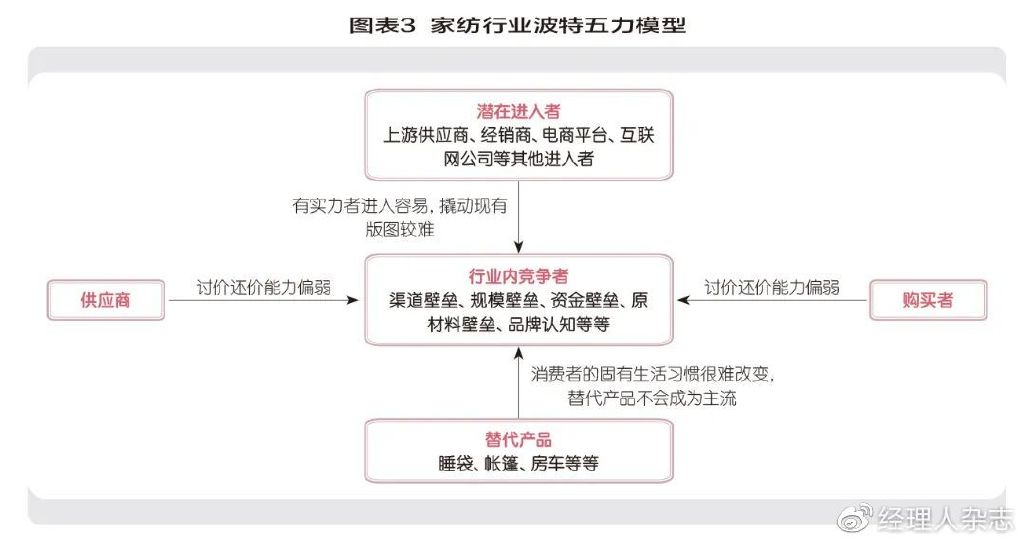 图表3 家纺行业波特五力模型

潜在进入者
上游供应商、经销商、电商平台、互联网公司等其他进入者

有实力者进入容易，撬动现有版图较难

供应商

讨价还价能力偏弱

行业内竞争者
渠道壁垒、规模壁垒、资金壁垒、原材料壁垒、品牌认知等等

讨价还价能力偏弱

购买者

消费者的固有生活习惯很难改变，替代产品不会成为主流

替代产品
睡袋、帐篷、房车等等

经理人杂志